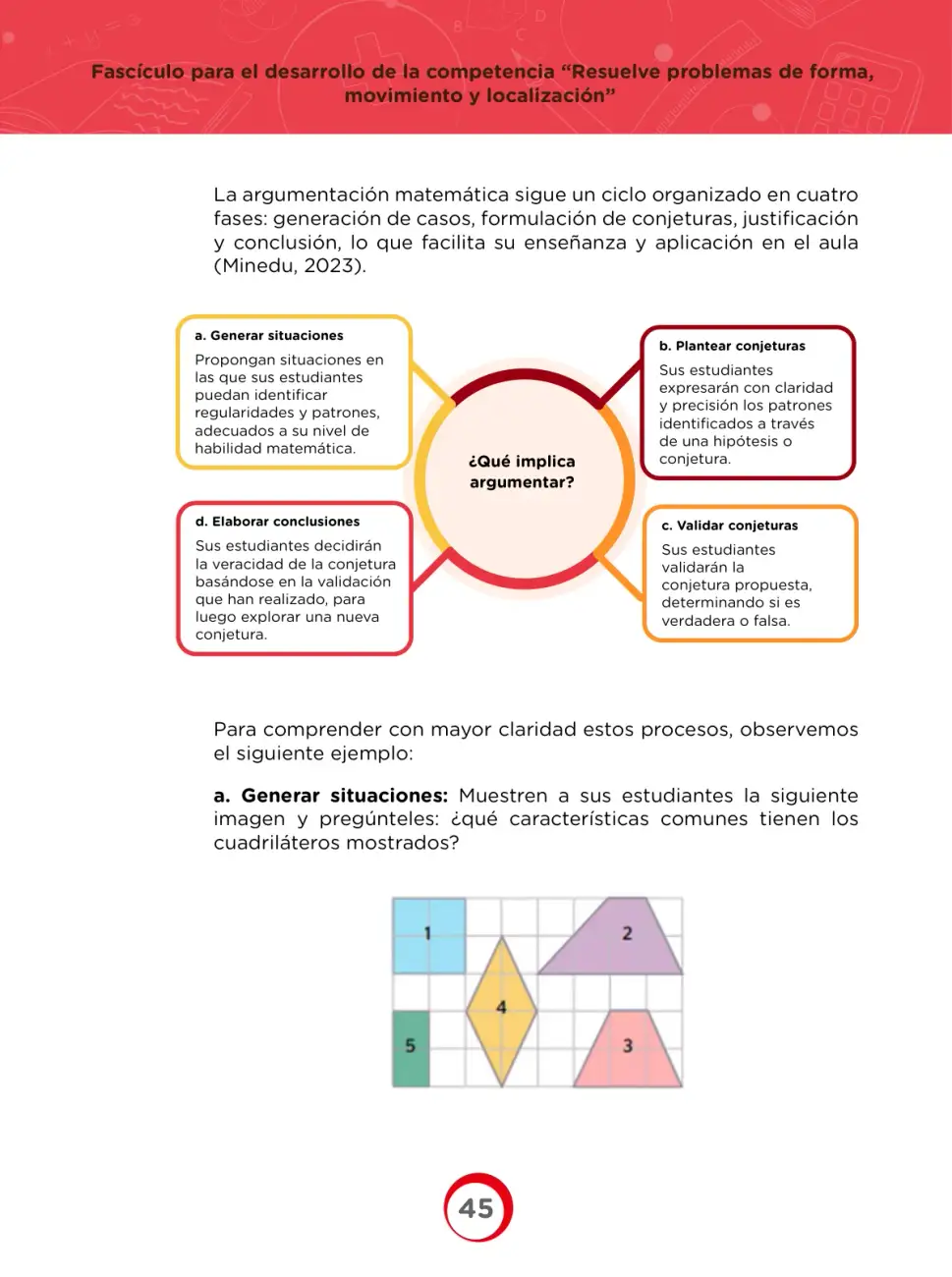 Fascículo para el desarrollo de la competencia "Resuelve problemas de forma, movimiento y localización"

La argumentación matemática sigue un ciclo organizado en cuatro fases: generación de casos, formulación de conjeturas, justificación y conclusión, lo que facilita su enseñanza y aplicación en el aula (Minedu, 2023).

a. Generar situaciones
Propongan situaciones en las que sus estudiantes puedan identificar regularidades y patrones, adecuados a su nivel de habilidad matemática.

d. Elaborar conclusiones
Sus estudiantes decidirán la veracidad de la conjetura basándose en la validación que han realizado, para luego explorar una nueva conjetura.

¿Qué implica argumentar?

b. Plantear conjeturas
Sus estudiantes expresarán con claridad y precisión los patrones identificados a través de una hipótesis o conjetura.

c. Validar conjeturas
Sus estudiantes validarán la conjetura propuesta, determinando si es verdadera o falsa.

Para comprender con mayor claridad estos procesos, observemos el siguiente ejemplo:

a. Generar situaciones: Muestren a sus estudiantes la siguiente imagen y pregúnteles: ¿qué características comunes tienen los cuadriláteros mostrados?

1
2
4
5
3

45